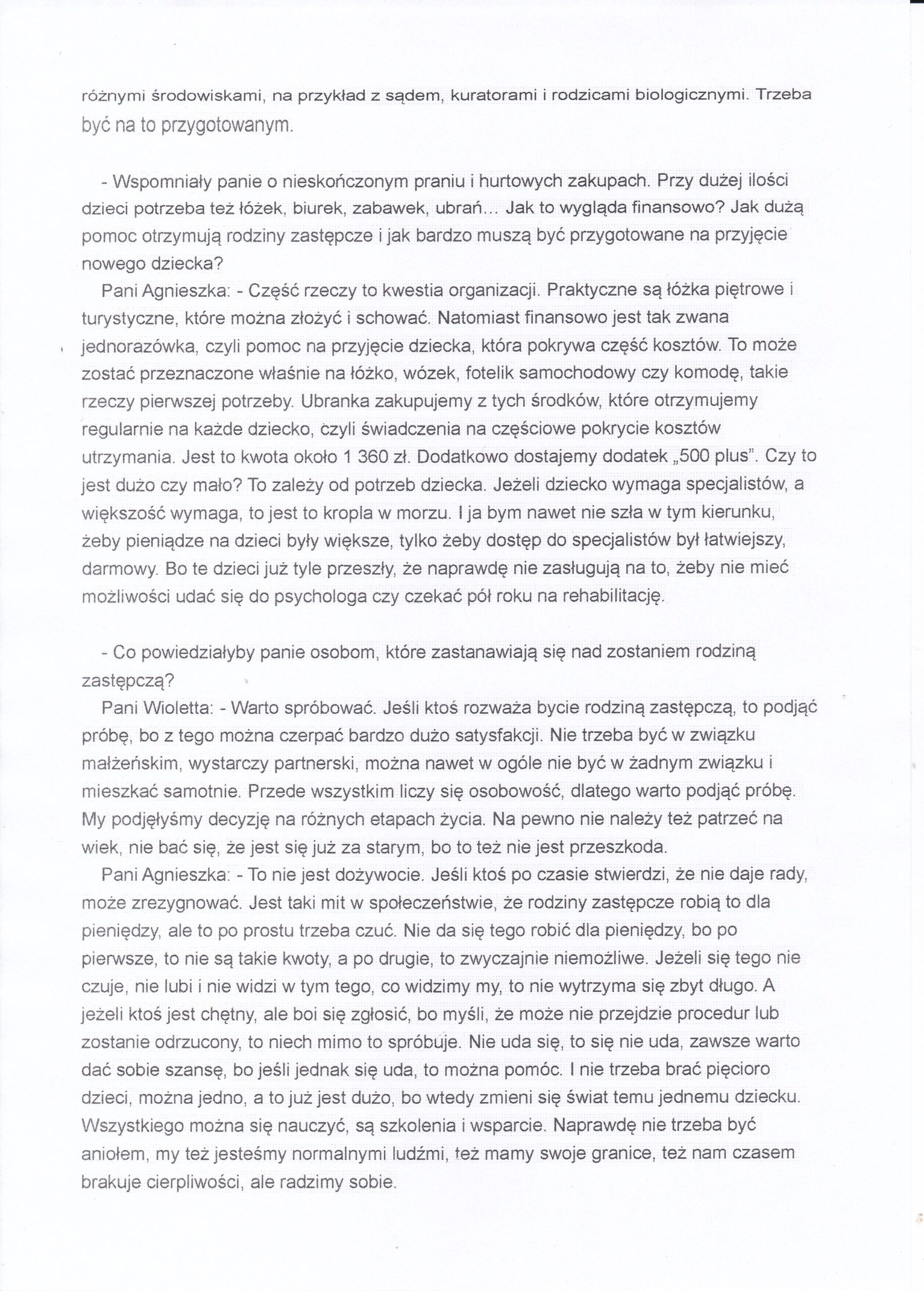 różnymi środowiskami, na przykład z sądem, kuratorami i rodzicami biologicznymi. Trzeba być na to przygotowanym.

- Wspomniały panie o nieskończonym praniu i hurtowych zakupach. Przy dużej ilości dzieci potrzeba też łóżek, biurek, zabawek, ubrań... Jak to wygląda finansowo? Jak dużą pomoc otrzymują rodziny zastępcze i jak bardzo muszą być przygotowane na przyjęcie nowego dziecka?

Pani Agnieszka: - Część rzeczy to kwestia organizacji. Praktyczne są łóżka piętrowe i turystyczne, które można złożyć i schować. Natomiast finansowo jest tak zwana jednorazówka, czyli pomoc na przyjęcie dziecka, która pokrywa część kosztów. To może zostać przeznaczone właśnie na łóżko, wózek, fotelik samochodowy czy komodę, takie rzeczy pierwszej potrzeby. Ubranka zakupujemy z tych środków, które otrzymujemy regularnie na każde dziecko, czyli świadczenia na częściowe pokrycie kosztów utrzymania. Jest to kwota około 1 360 zł. Dodatkowo dostajemy dodatek „500 plus". Czy to jest dużo czy mało? To zależy od potrzeb dziecka. Jeżeli dziecko wymaga specjalistów, a większość wymaga, to jest to kropla w morzu. I ja bym nawet nie szła w tym kierunku, żeby pieniądze na dzieci były większe, tylko żeby dostęp do specjalistów był łatwiejszy, darmowy. Bo te dzieci już tyle przeszły, że naprawdę nie zasługują na to, żeby nie mieć możliwości udać się do psychologa czy czekać pół roku na rehabilitację.

- Co powiedziałyby panie osobom, które zastanawiają się nad zostaniem rodziną zastępczą?

Pani Wioletta: - Warto spróbować. Jeśli ktoś rozważa bycie rodziną zastępczą, to podjąć próbę, bo z tego można czerpać bardzo dużo satysfakcji. Nie trzeba być w związku małżeńskim, wystarczy partnerski, można nawet w ogóle nie być w żadnym związku i mieszkać samotnie. Przede wszystkim liczy się osobowość, dlatego warto podjąć próbę. My podjęłyśmy decyzję na różnych etapach życia. Na pewno nie należy też patrzeć na wiek, nie bać się, że jest się już za starym, bo to też nie jest przeszkoda.

Pani Agnieszka: - To nie jest dożywocie. Jeśli ktoś po czasie stwierdzi, że nie daje rady, może zrezygnować. Jest taki mit w społeczeństwie, że rodziny zastępcze robią to dla pieniędzy, ale to po prostu trzeba czuć. Nie da się tego robić dla pieniędzy, bo po pierwsze, to nie są takie kwoty, a po drugie, to zwyczajnie niemożliwe. Jeżeli się tego nie czuje, nie lubi i nie widzi w tym tego, co widzimy my, to nie wytrzyma się zbyt długo. A jeżeli ktoś jest chętny, ale boi się zgłosić, bo myśli, że może nie przejdzie procedur lub zostanie odrzucony, to niech mimo to spróbuje. Nie uda się, to się nie uda, zawsze warto dać sobie szansę, bo jeśli jednak się uda, to można pomóc. I nie trzeba brać pięcioro dzieci, można jedno, a to już jest dużo, bo wtedy zmieni się świat temu jednemu dziecku. Wszystkiego można się nauczyć, są szkolenia i wsparcie. Naprawdę nie trzeba być aniołem, my też jesteśmy normalnymi ludźmi, też mamy swoje granice, też nam czasem brakuje cierpliwości, ale radzimy sobie.